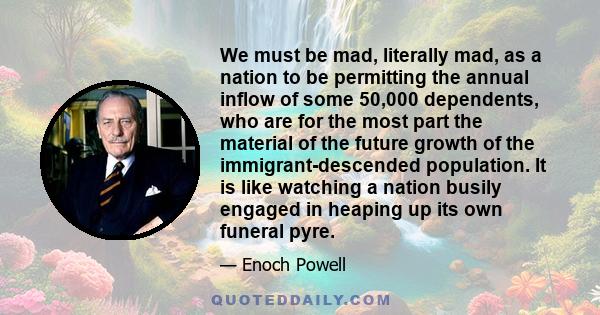 We must be mad, literally mad, as a nation to be permitting the annual inflow of some 50,000 dependents, who are for the most part the material of the future growth of the immigrant-descended population. It is like watching a nation busily engaged in heaping up its own funeral pyre.

— Enoch Powell

QUOTEDDAILY.COM